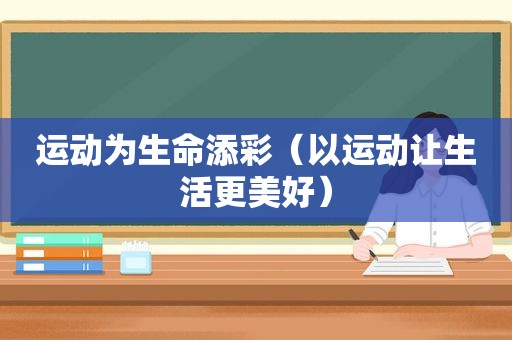 运动为生命添彩（以运动让生活更美好）